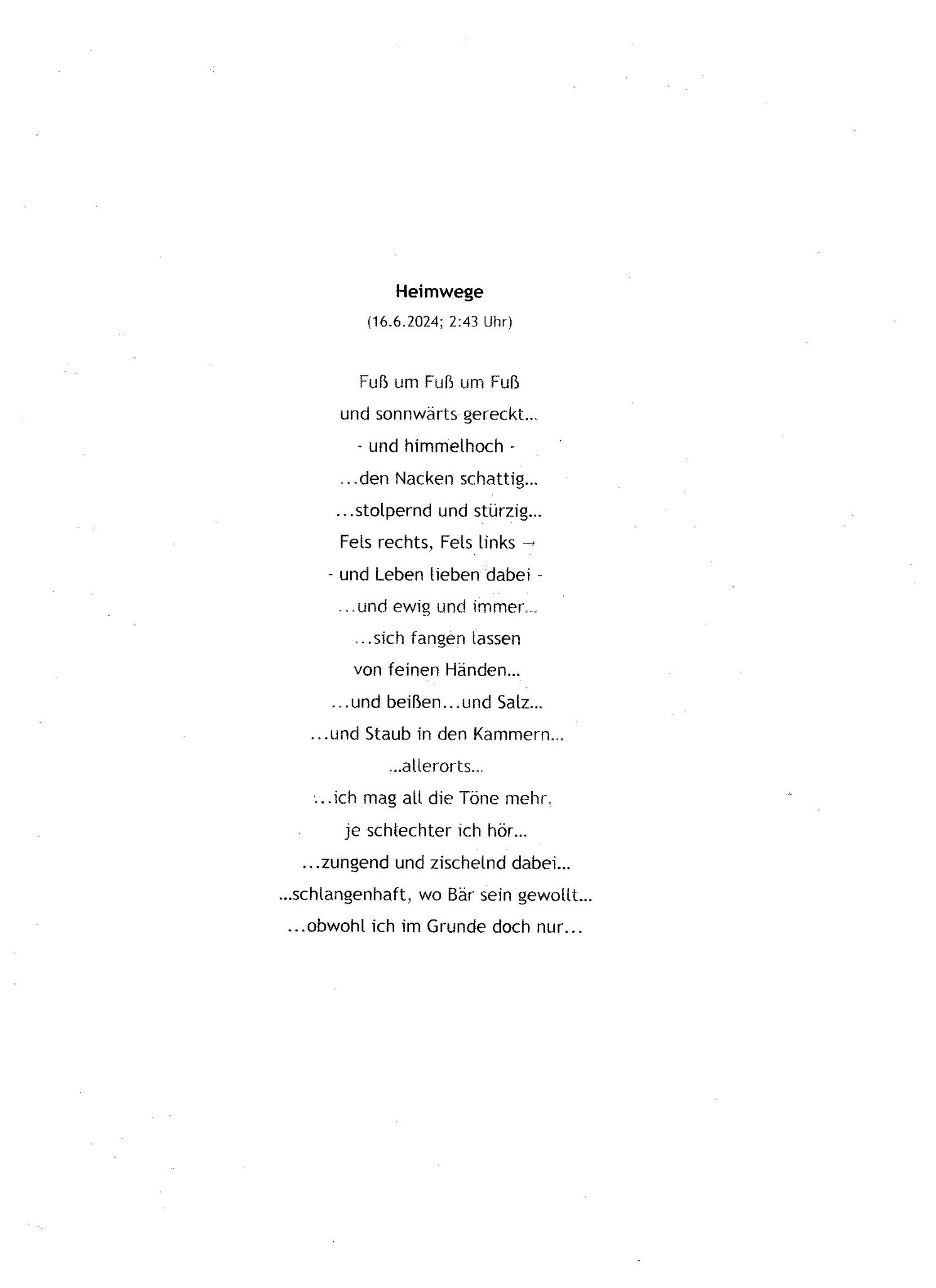 Heimwege
(16.6.2024; 2:43 Uhr)

Fuß um Fuß um Fuß
und sonnwärts gereckt...
- und himmelhoch -
...den Nacken schattig...
...stolpernd und stürzig...
Fels rechts, Fels links →
- und Leben lieben dabei -
...und ewig und immer...
...sich fangen lassen
von feinen Händen...
...und beißen...und Salz...
...und Staub in den Kammern...
...allerorts...
...ich mag all die Töne mehr,
je schlechter ich hör...
...zungend und zischelnd dabei...
...schlangenhaft, wo Bär sein gewollt...
...obwohl ich im Grunde doch nur...